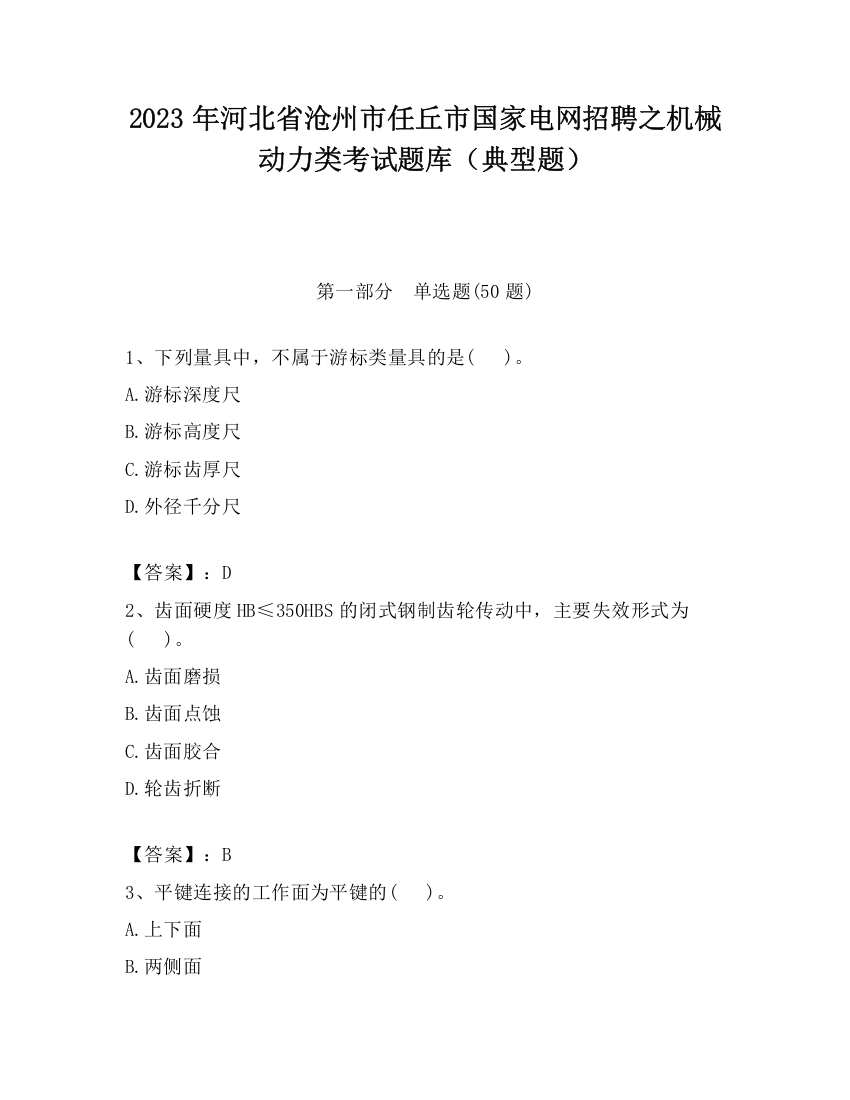 2023 年河北省沧州市任丘市国家电网招聘之机械动力类考试题库（典型题）

第一部分　单选题(50 题)

1、下列量具中，不属于游标类量具的是(　　)。

A.游标深度尺

B.游标高度尺

C.游标齿厚尺

D.外径千分尺

【答案】：D

2、齿面硬度 HB≤350HBS 的闭式钢制齿轮传动中，主要失效形式为(　　)。

A.齿面磨损

B.齿面点蚀

C.齿面胶合

D.轮齿折断

【答案】：B

3、平键连接的工作面为平键的(　　)。

A.上下面

B.两侧面